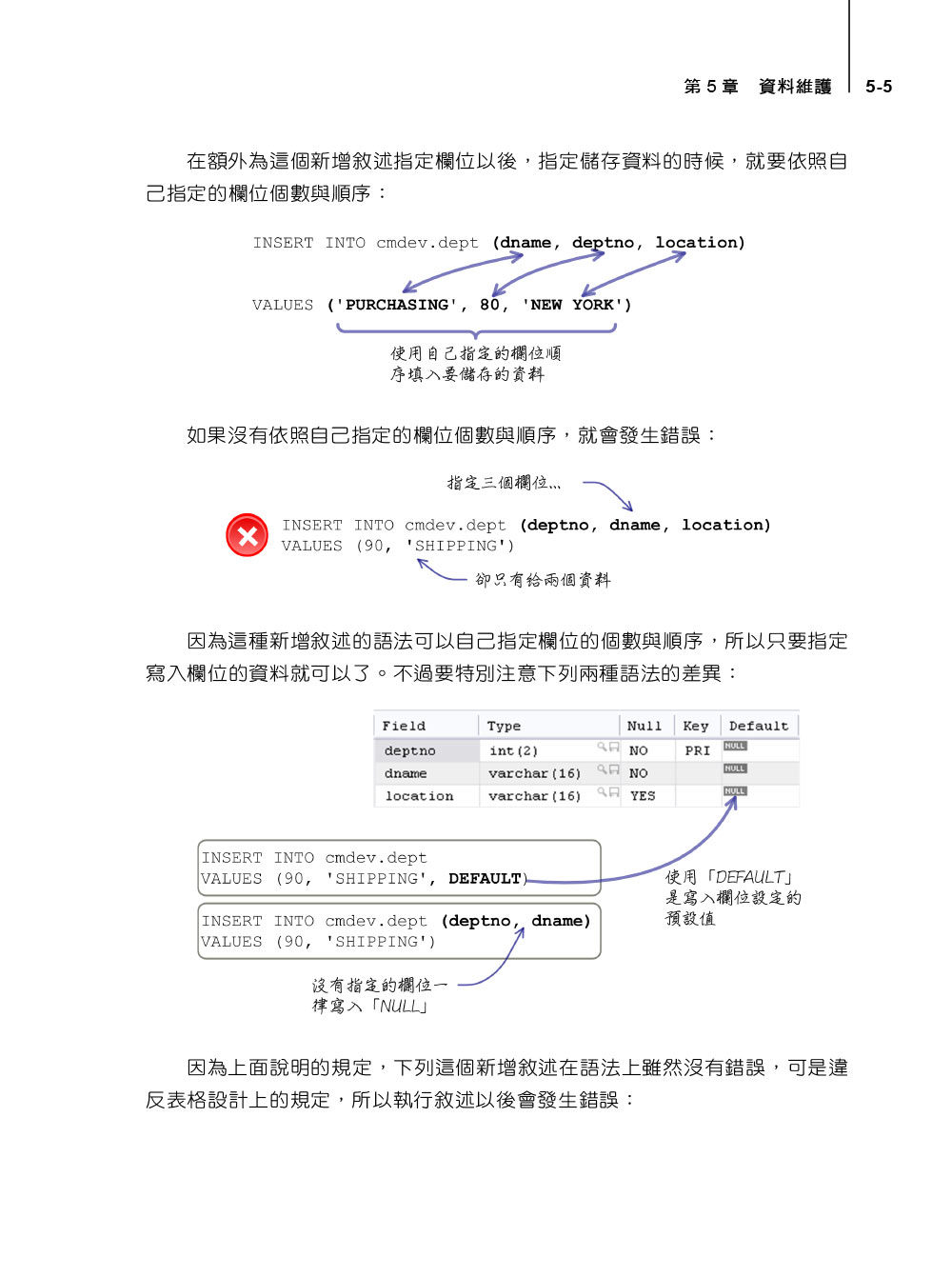 第 5 章　資料維護　5-5

在額外為這個新增敘述指定欄位以後，指定儲存資料的時候，就要依照自己指定的欄位個數與順序：

INSERT INTO cmdev.dept (dname, deptno, location)

VALUES ('PURCHASING', 80, 'NEW YORK')

使用自己指定的欄位順序填入要儲存的資料

如果沒有依照自己指定的欄位個數與順序，就會發生錯誤：

指定三個欄位...

INSERT INTO cmdev.dept (deptno, dname, location)
VALUES (90, 'SHIPPING')

卻只有給兩個資料

因為這種新增敘述的語法可以自己指定欄位的個數與順序，所以只要指定寫入欄位的資料就可以了。不過要特別注意下列兩種語法的差異：

| Field | Type | Null | Key | Default |
|---|---|---|---|---|
| deptno | int(2) | NO | PRI | NULL |
| dname | varchar(16) | NO | | NULL |
| location | varchar(16) | YES | | NULL |

INSERT INTO cmdev.dept
VALUES (90, 'SHIPPING', DEFAULT)

使用「DEFAULT」是寫入欄位設定的預設值

INSERT INTO cmdev.dept (deptno, dname)
VALUES (90, 'SHIPPING')

沒有指定的欄位一律寫入「NULL」

因為上面說明的規定，下列這個新增敘述在語法上雖然沒有錯誤，可是違反表格設計上的規定，所以執行敘述以後會發生錯誤：